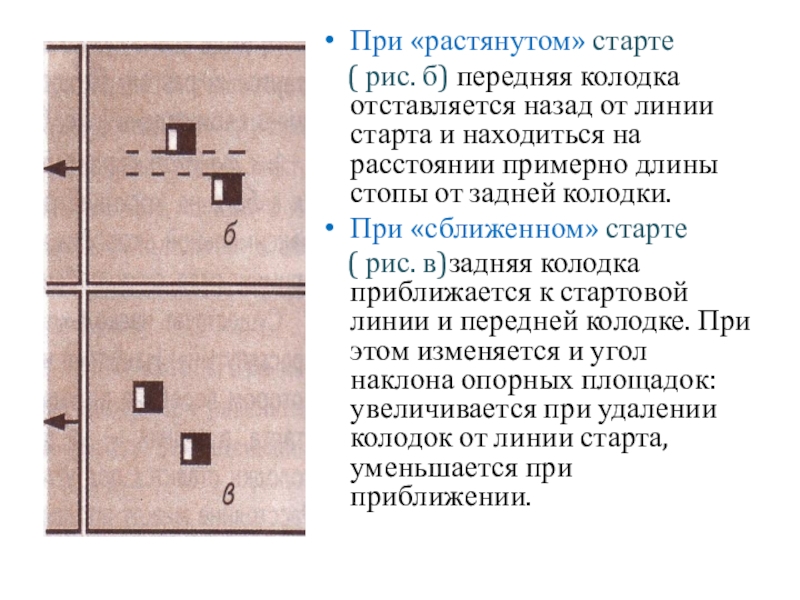 б

в

• При «растянутом» старте

( рис. б) передняя колодка отставляется назад от линии старта и находиться на расстоянии примерно длины стопы от задней колодки.

• При «сближенном» старте

( рис. в)задняя колодка приближается к стартовой линии и передней колодке. При этом изменяется и угол наклона опорных площадок: увеличивается при удалении колодок от линии старта, уменьшается при приближении.